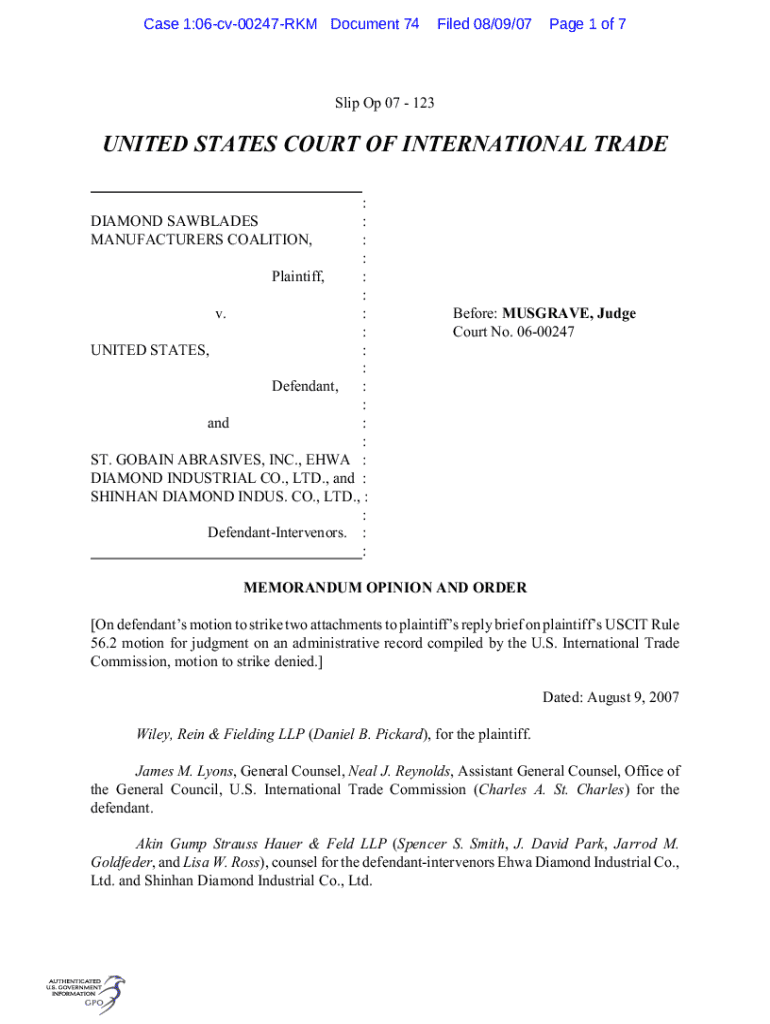 Case 1:06-cv-00247-RKM Document 74 Filed 08/09/07 Page 1 of 7

Slip Op 07 - 123

UNITED STATES COURT OF INTERNATIONAL TRADE

DIAMOND SAWBLADES MANUFACTURERS COALITION,

Plaintiff,

v.

UNITED STATES,

Defendant,

and

ST. GOBAIN ABRASIVES, INC., EHWA DIAMOND INDUSTRIAL CO., LTD., and SHINHAN DIAMOND INDUS. CO., LTD.,

Defendant-Intervenors.

Before: MUSGRAVE, Judge
Court No. 06-00247

MEMORANDUM OPINION AND ORDER

[On defendant's motion to strike two attachments to plaintiff's reply brief on plaintiff's USCIT Rule 56.2 motion for judgment on an administrative record compiled by the U.S. International Trade Commission, motion to strike denied.]

Dated: August 9, 2007

Wiley, Rein & Fielding LLP (Daniel B. Pickard), for the plaintiff.

James M. Lyons, General Counsel, Neal J. Reynolds, Assistant General Counsel, Office of the General Council, U.S. International Trade Commission (Charles A. St. Charles) for the defendant.

Akin Gump Strauss Hauer & Feld LLP (Spencer S. Smith, J. David Park, Jarrod M. Goldfeder, and Lisa W. Ross), counsel for the defendant-intervenors Ehwa Diamond Industrial Co., Ltd. and Shinhan Diamond Industrial Co., Ltd.

AUTHENTICATED U.S. GOVERNMENT INFORMATION GPO